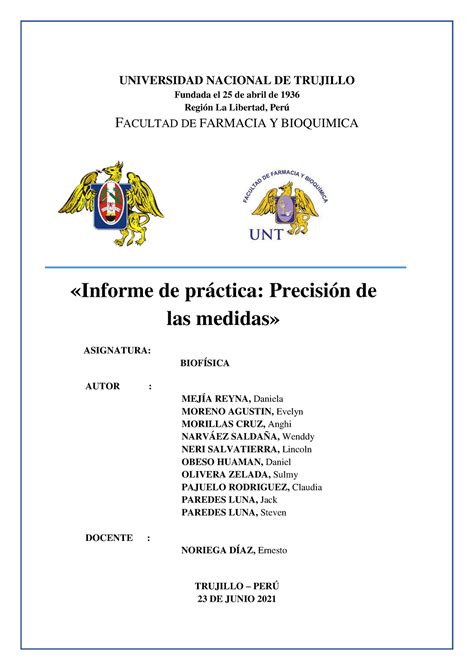 UNIVERSIDAD NACIONAL DE TRUJILLO
Fundada el 25 de abril de 1936
Región La Libertad, Perú
FACULTAD DE FARMACIA Y BIOQUIMICA

FACULTAD DE FARMACIA Y BIOQUIMICA
UNT

«Informe de práctica: Precisión de las medidas»

ASIGNATURA:
BIOFÍSICA

AUTOR :
MEJÍA REYNA, Daniela
MORENO AGUSTIN, Evelyn
MORILLAS CRUZ, Anghi
NARVÁEZ SALDAÑA, Wenddy
NERI SALVATIERRA, Lincoln
OBESO HUAMAN, Daniel
OLIVERA ZELADA, Sulmy
PAJUELO RODRIGUEZ, Claudia
PAREDES LUNA, Jack
PAREDES LUNA, Steven

DOCENTE :
NORIEGA DÍAZ, Ernesto

TRUJILLO – PERÚ
23 DE JUNIO 2021